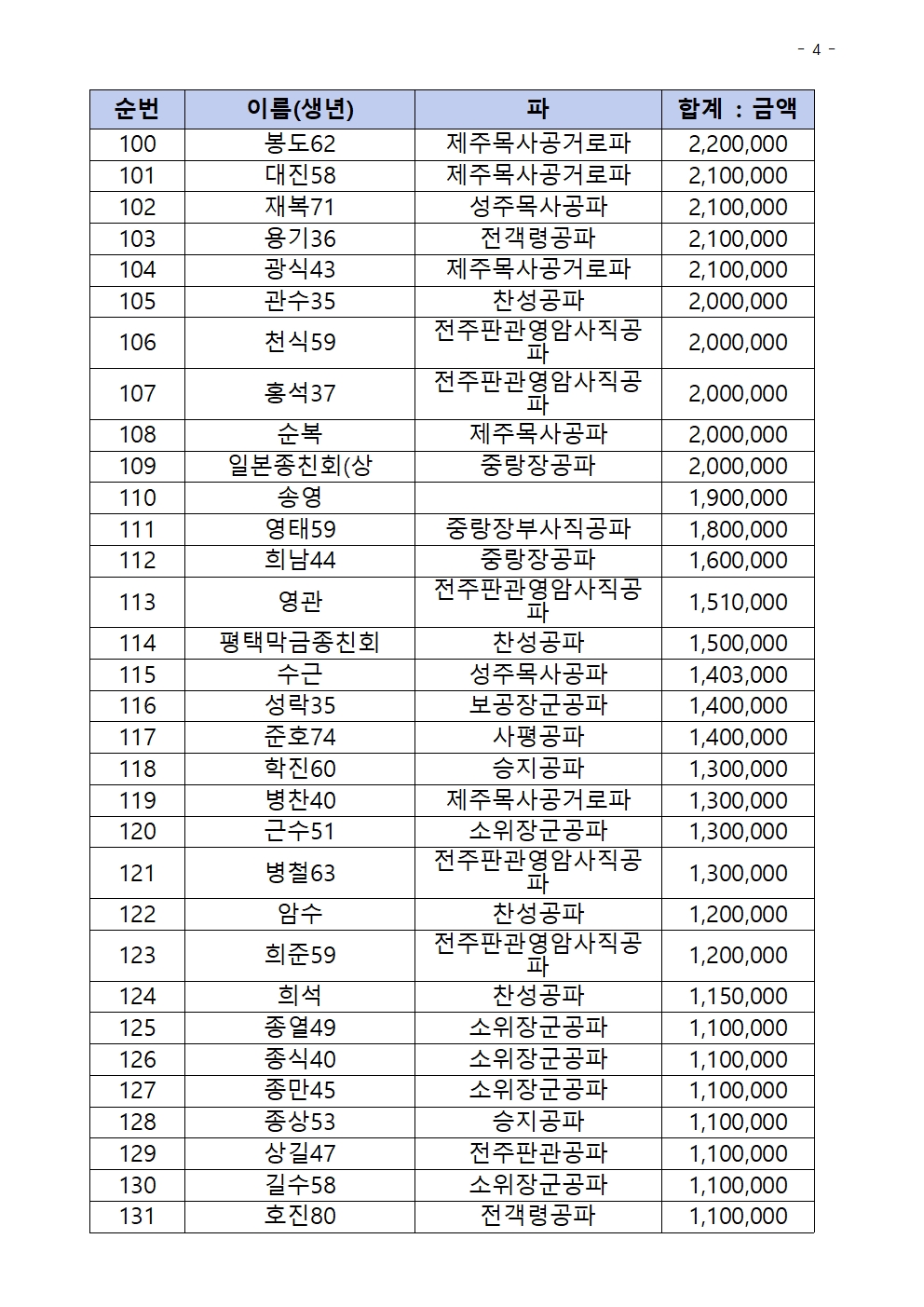 - 4 -

| 순번 | 이름(생년) | 파 | 합계 : 금액 |
|---|---|---|---|
| 100 | 봉도62 | 제주목사공거로파 | 2,200,000 |
| 101 | 대진58 | 제주목사공거로파 | 2,100,000 |
| 102 | 재복71 | 성주목사공파 | 2,100,000 |
| 103 | 용기36 | 전객령공파 | 2,100,000 |
| 104 | 광식43 | 제주목사공거로파 | 2,100,000 |
| 105 | 관수35 | 찬성공파 | 2,000,000 |
| 106 | 천식59 | 전주판관영암사직공파 | 2,000,000 |
| 107 | 홍석37 | 전주판관영암사직공파 | 2,000,000 |
| 108 | 순복 | 제주목사공파 | 2,000,000 |
| 109 | 일본종친회(상 | 중랑장공파 | 2,000,000 |
| 110 | 송영 | | 1,900,000 |
| 111 | 영태59 | 중랑장부사직공파 | 1,800,000 |
| 112 | 희남44 | 중랑장공파 | 1,600,000 |
| 113 | 영관 | 전주판관영암사직공파 | 1,510,000 |
| 114 | 평택막금종친회 | 찬성공파 | 1,500,000 |
| 115 | 수근 | 성주목사공파 | 1,403,000 |
| 116 | 성락35 | 보공장군공파 | 1,400,000 |
| 117 | 준호74 | 사평공파 | 1,400,000 |
| 118 | 학진60 | 승지공파 | 1,300,000 |
| 119 | 병찬40 | 제주목사공거로파 | 1,300,000 |
| 120 | 근수51 | 소위장군공파 | 1,300,000 |
| 121 | 병철63 | 전주판관영암사직공파 | 1,300,000 |
| 122 | 암수 | 찬성공파 | 1,200,000 |
| 123 | 희준59 | 전주판관영암사직공파 | 1,200,000 |
| 124 | 희석 | 찬성공파 | 1,150,000 |
| 125 | 종열49 | 소위장군공파 | 1,100,000 |
| 126 | 종식40 | 소위장군공파 | 1,100,000 |
| 127 | 종만45 | 소위장군공파 | 1,100,000 |
| 128 | 종상53 | 승지공파 | 1,100,000 |
| 129 | 상길47 | 전주판관공파 | 1,100,000 |
| 130 | 길수58 | 소위장군공파 | 1,100,000 |
| 131 | 호진80 | 전객령공파 | 1,100,000 |